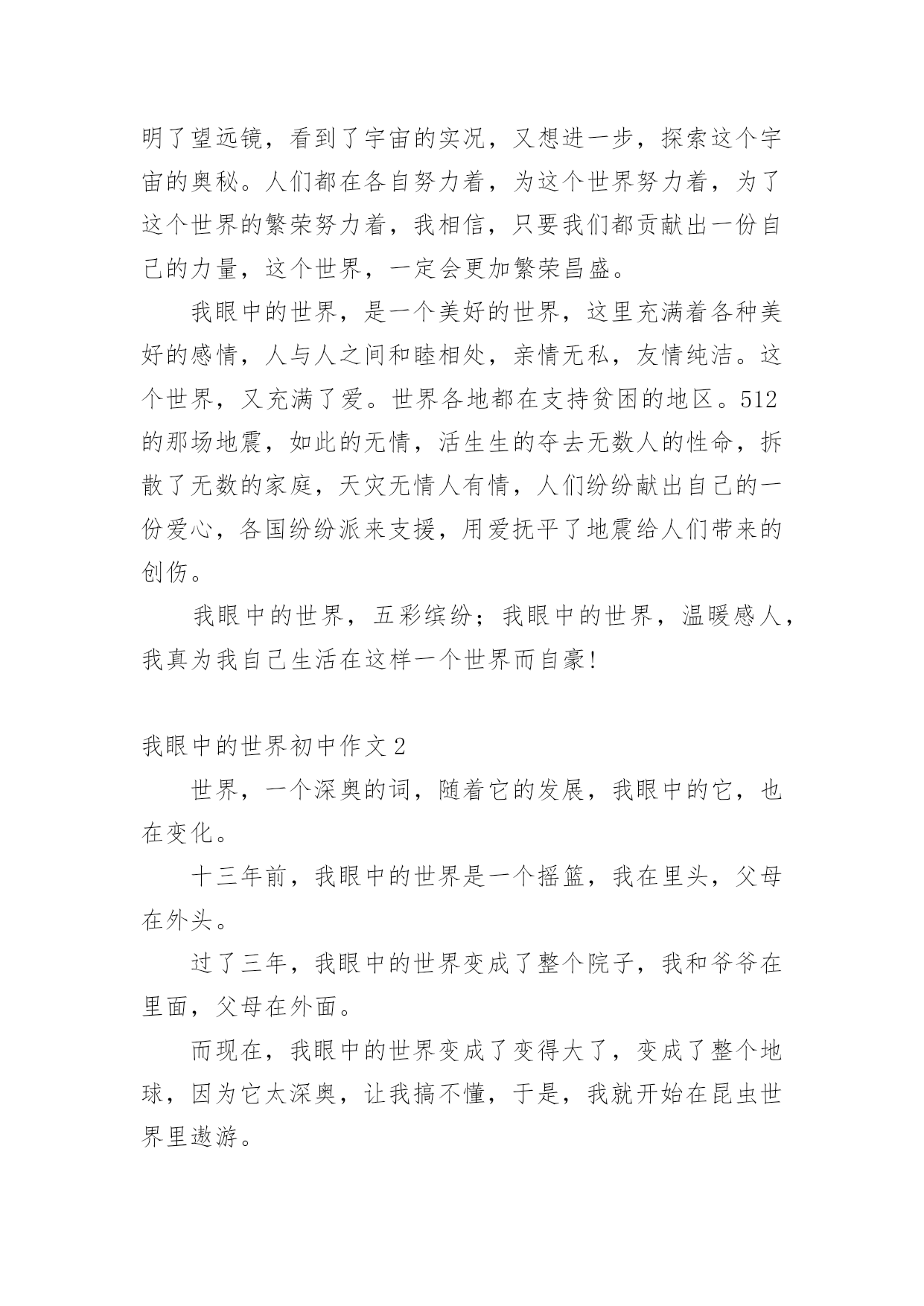 明了望远镜，看到了宇宙的实况，又想进一步，探索这个宇宙的奥秘。人们都在各自努力着，为这个世界努力着，为了这个世界的繁荣努力着，我相信，只要我们都贡献出一份自己的力量，这个世界，一定会更加繁荣昌盛。

我眼中的世界，是一个美好的世界，这里充满着各种美好的感情，人与人之间和睦相处，亲情无私，友情纯洁。这个世界，又充满了爱。世界各地都在支持贫困的地区。512的那场地震，如此的无情，活生生的夺去无数人的性命，拆散了无数的家庭，天灾无情人有情，人们纷纷献出自己的一份爱心，各国纷纷派来支援，用爱抚平了地震给人们带来的创伤。

我眼中的世界，五彩缤纷；我眼中的世界，温暖感人，我真为我自己生活在这样一个世界而自豪!

我眼中的世界初中作文2

世界，一个深奥的词，随着它的发展，我眼中的它，也在变化。

十三年前，我眼中的世界是一个摇篮，我在里头，父母在外头。

过了三年，我眼中的世界变成了整个院子，我和爷爷在里面，父母在外面。

而现在，我眼中的世界变成了变得大了，变成了整个地球，因为它太深奥，让我搞不懂，于是，我就开始在昆虫世界里遨游。